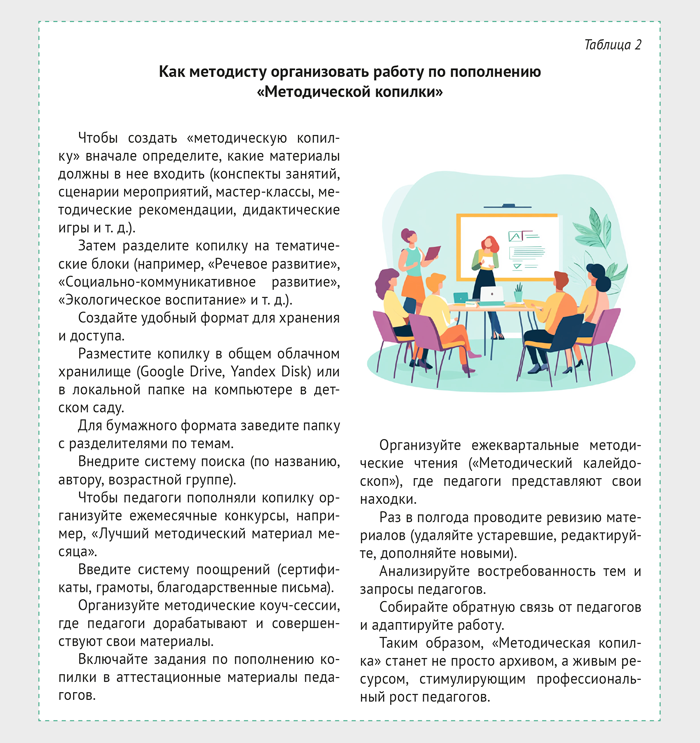 Таблица 2

Как методисту организовать работу по пополнению «Методической копилки»

Чтобы создать «методическую копилку» вначале определите, какие материалы должны в нее входить (конспекты занятий, сценарии мероприятий, мастер-классы, методические рекомендации, дидактические игры и т. д.).

Затем разделите копилку на тематические блоки (например, «Речевое развитие», «Социально-коммуникативное развитие», «Экологическое воспитание» и т. д.).

Создайте удобный формат для хранения и доступа.

Разместите копилку в общем облачном хранилище (Google Drive, Yandex Disk) или в локальной папке на компьютере в детском саду.

Для бумажного формата заведите папку с разделителями по темам.

Внедрите систему поиска (по названию, автору, возрастной группе).

Чтобы педагоги пополняли копилку организуйте ежемесячные конкурсы, например, «Лучший методический материал месяца».

Введите систему поощрений (сертификаты, грамоты, благодарственные письма).

Организуйте методические коуч-сессии, где педагоги дорабатывают и совершенствуют свои материалы.

Включайте задания по пополнению копилки в аттестационные материалы педагогов.

Организуйте ежеквартальные методические чтения («Методический калейдоскоп»), где педагоги представляют свои находки.

Раз в полгода проводите ревизию материалов (удаляйте устаревшие, редактируйте, дополняйте новыми).

Анализируйте востребованность тем и запросы педагогов.

Собирайте обратную связь от педагогов и адаптируйте работу.

Таким образом, «Методическая копилка» станет не просто архивом, а живым ресурсом, стимулирующим профессиональный рост педагогов.